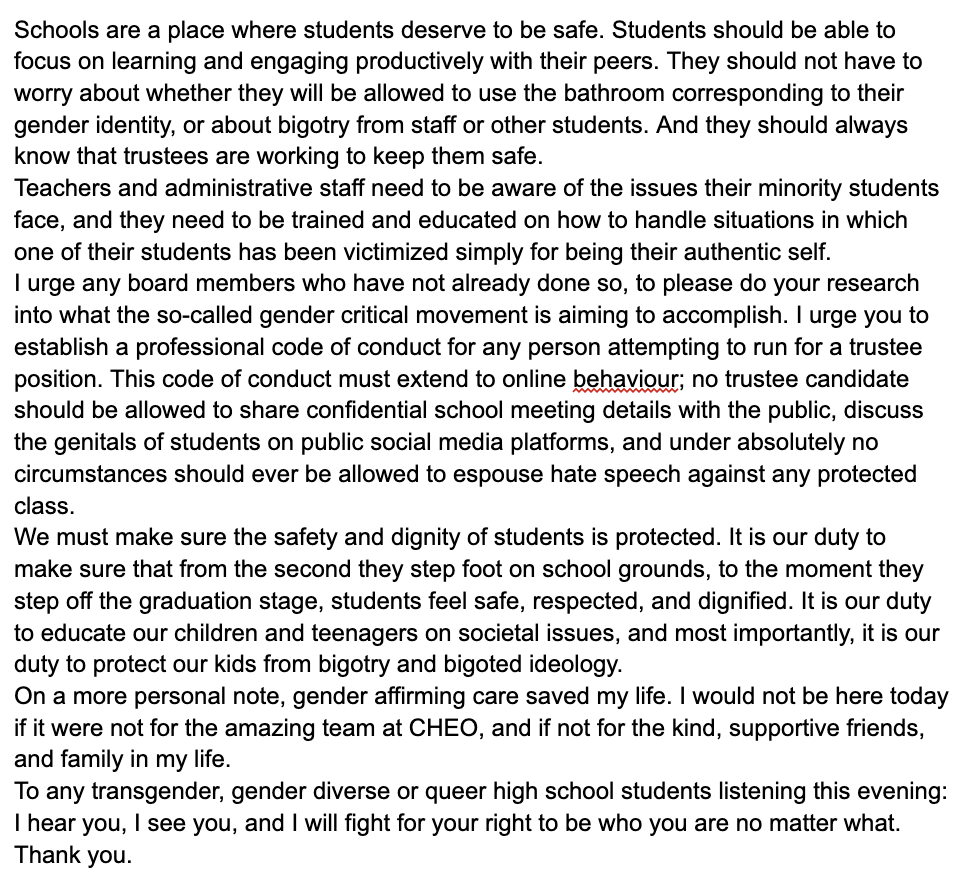 Schools are a place where students deserve to be safe. Students should be able to focus on learning and engaging productively with their peers. They should not have to worry about whether they will be allowed to use the bathroom corresponding to their gender identity, or about bigotry from staff or other students. And they should always know that trustees are working to keep them safe.

Teachers and administrative staff need to be aware of the issues their minority students face, and they need to be trained and educated on how to handle situations in which one of their students has been victimized simply for being their authentic self.

I urge any board members who have not already done so, to please do your research into what the so-called gender critical movement is aiming to accomplish. I urge you to establish a professional code of conduct for any person attempting to run for a trustee position. This code of conduct must extend to online behaviour; no trustee candidate should be allowed to share confidential school meeting details with the public, discuss the genitals of students on public social media platforms, and under absolutely no circumstances should ever be allowed to espouse hate speech against any protected class.

We must make sure the safety and dignity of students is protected. It is our duty to make sure that from the second they step foot on school grounds, to the moment they step off the graduation stage, students feel safe, respected, and dignified. It is our duty to educate our children and teenagers on societal issues, and most importantly, it is our duty to protect our kids from bigotry and bigoted ideology.

On a more personal note, gender affirming care saved my life. I would not be here today if it were not for the amazing team at CHEO, and if not for the kind, supportive friends, and family in my life.

To any transgender, gender diverse or queer high school students listening this evening: I hear you, I see you, and I will fight for your right to be who you are no matter what.

Thank you.